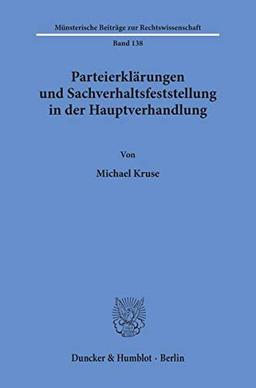 Münsterische Beiträge zur Rechtswissenschaft

Band 138

Parteierklärungen und Sachverhaltsfeststellung in der Hauptverhandlung

Von

Michael Kruse

Duncker & Humblot · Berlin